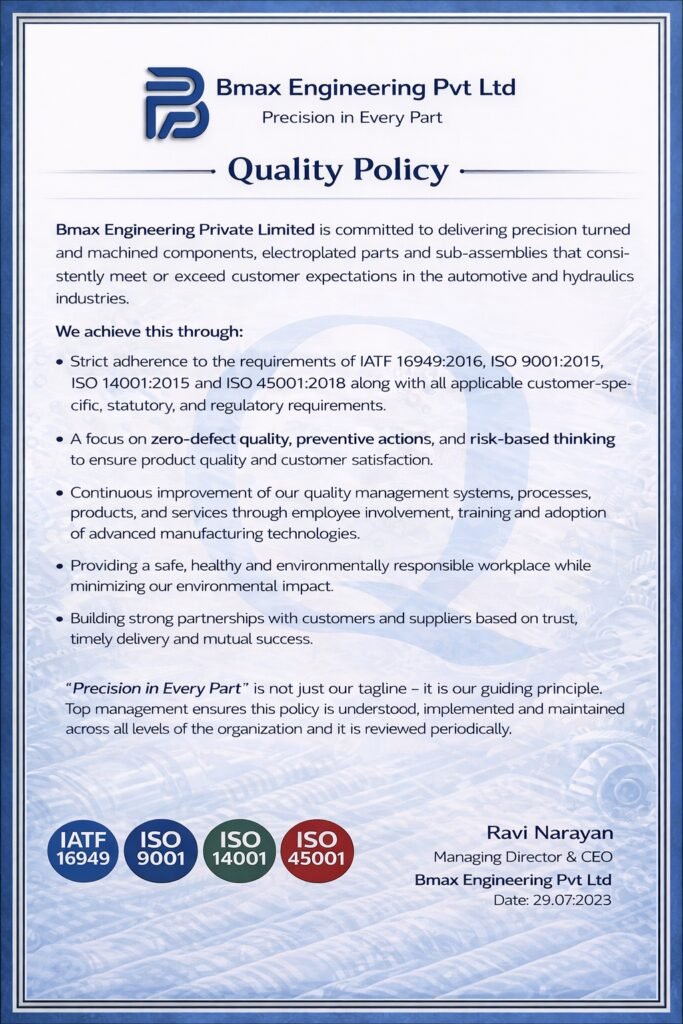 Bmax Engineering Pvt Ltd
Precision in Every Part

Quality Policy

Bmax Engineering Private Limited is committed to delivering precision turned and machined components, electroplated parts and sub-assemblies that consistently meet or exceed customer expectations in the automotive and hydraulics industries.

We achieve this through:

• Strict adherence to the requirements of IATF 16949:2016, ISO 9001:2015, ISO 14001:2015 and ISO 45001:2018 along with all applicable customer-specific, statutory, and regulatory requirements.

• A focus on zero-defect quality, preventive actions, and risk-based thinking to ensure product quality and customer satisfaction.

• Continuous improvement of our quality management systems, processes, products, and services through employee involvement, training and adoption of advanced manufacturing technologies.

• Providing a safe, healthy and environmentally responsible workplace while minimizing our environmental impact.

• Building strong partnerships with customers and suppliers based on trust, timely delivery and mutual success.

"Precision in Every Part" is not just our tagline – it is our guiding principle. Top management ensures this policy is understood, implemented and maintained across all levels of the organization and it is reviewed periodically.

IATF 16949
ISO 9001
ISO 14001
ISO 45001

Ravi Narayan
Managing Director & CEO
Bmax Engineering Pvt Ltd
Date: 29.07.2023